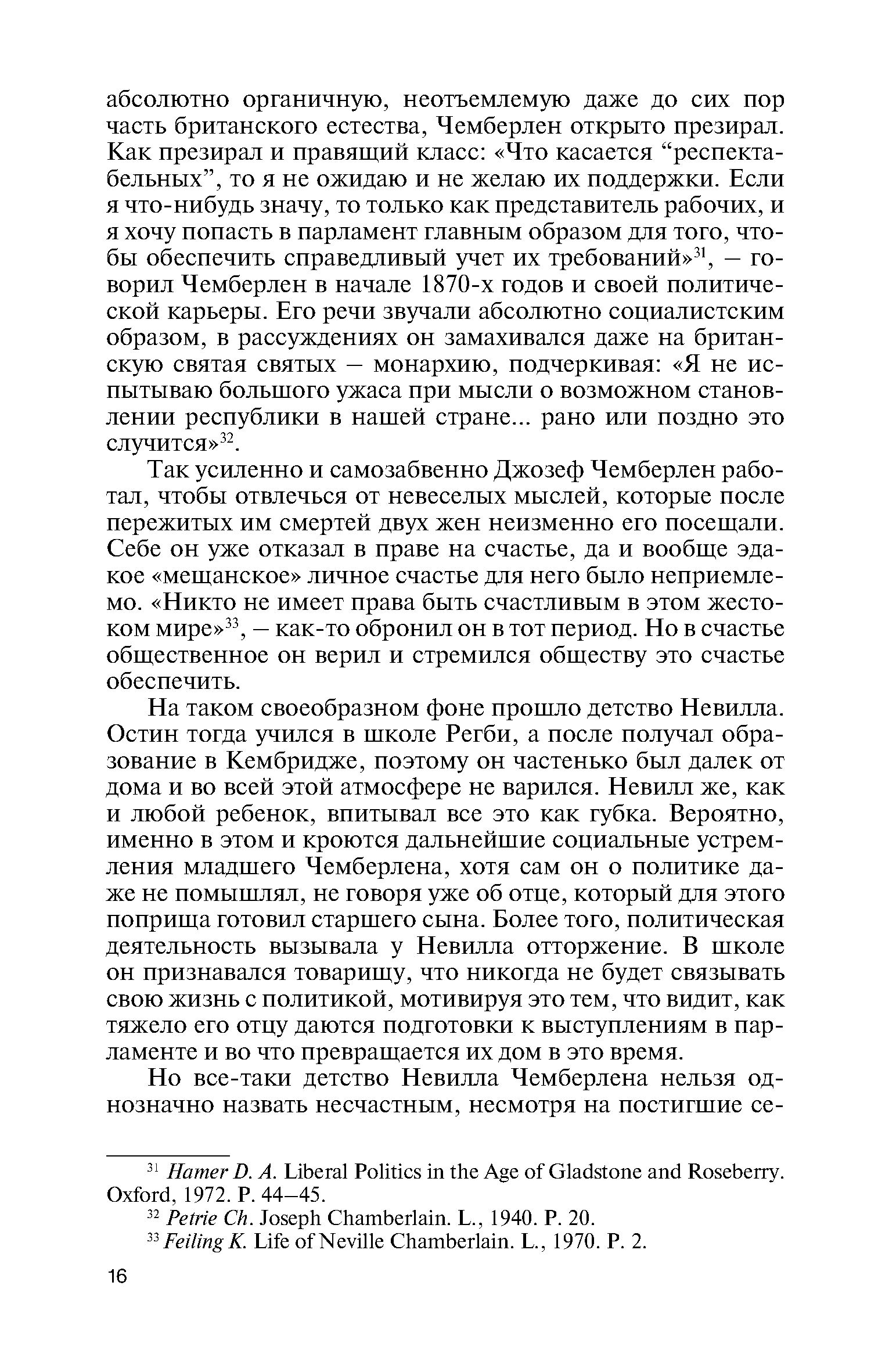 абсолютно органичную, неотъемлемую даже до сих пор часть британского естества, Чемберлен открыто презирал. Как презирал и правящий класс: «Что касается “респектабельных”, то я не ожидаю и не желаю их поддержки. Если я что-нибудь значу, то только как представитель рабочих, и я хочу попасть в парламент главным образом для того, чтобы обеспечить справедливый учет их требований»$^{31}$, – говорил Чемберлен в начале 1870-х годов и своей политической карьеры. Его речи звучали абсолютно социалистским образом, в рассуждениях он замахивался даже на британскую святая святых – монархию, подчеркивая: «Я не испытываю большого ужаса при мысли о возможном становлении республики в нашей стране... рано или поздно это случится»$^{32}$.

Так усиленно и самозабвенно Джозеф Чемберлен работал, чтобы отвлечься от невеселых мыслей, которые после пережитых им смертей двух жен неизменно его посещали. Себе он уже отказал в праве на счастье, да и вообще эдакое «мещанское» личное счастье для него было неприемлемо. «Никто не имеет права быть счастливым в этом жестоком мире»$^{33}$, – как-то обронил он в тот период. Но в счастье общественное он верил и стремился обществу это счастье обеспечить.

На таком своеобразном фоне прошло детство Невилла. Остин тогда учился в школе Регби, а после получал образование в Кембридже, поэтому он частенько был далек от дома и во всей этой атмосфере не варился. Невилл же, как и любой ребенок, впитывал все это как губка. Вероятно, именно в этом и кроются дальнейшие социальные устремления младшего Чемберлена, хотя сам он о политике даже не помышлял, не говоря уже об отце, который для этого поприща готовил старшего сына. Более того, политическая деятельность вызывала у Невилла отторжение. В школе он признавался товарищу, что никогда не будет связывать свою жизнь с политикой, мотивируя это тем, что видит, как тяжело его отцу даются подготовки к выступлениям в парламенте и во что превращается их дом в это время.

Но все-таки детство Невилла Чемберлена нельзя однозначно назвать несчастным, несмотря на постигшие се-

$^{31}$ Hamer D. A. Liberal Politics in the Age of Gladstone and Roseberry. Oxford, 1972. P. 44–45.

$^{32}$ Petrie Ch. Joseph Chamberlain. L., 1940. P. 20.

$^{33}$ Feiling K. Life of Neville Chamberlain. L., 1970. P. 2.

16